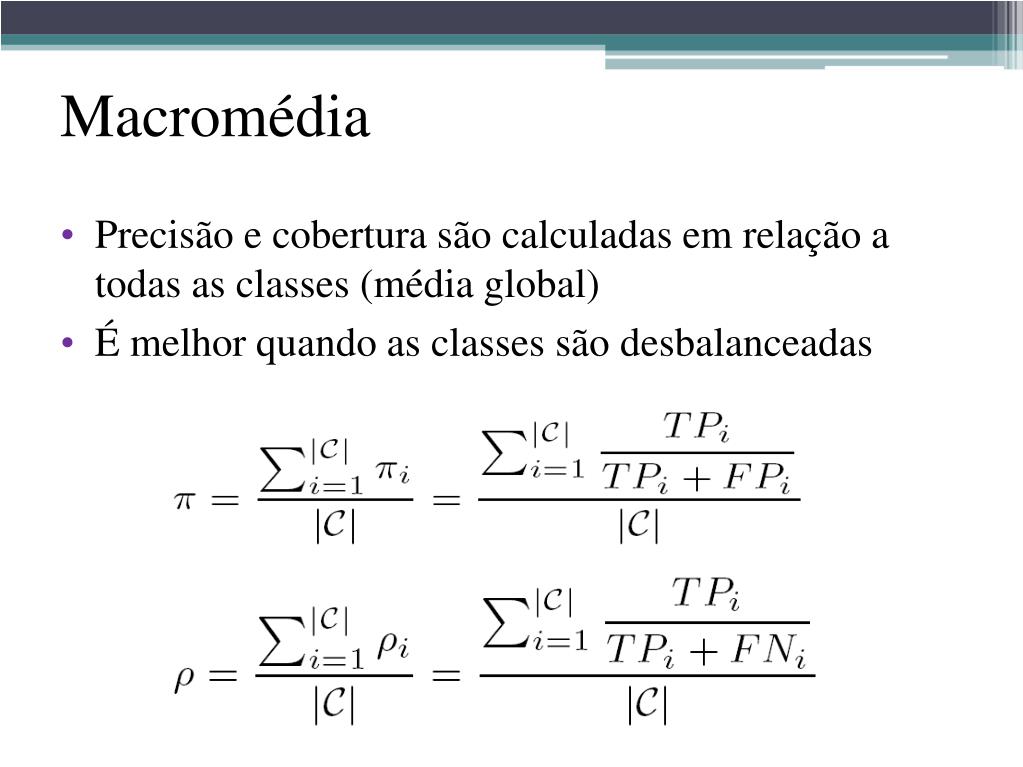 Macromédia

• Precisão e cobertura são calculadas em relação a todas as classes (média global)
• É melhor quando as classes são desbalanceadas

$\pi = \frac{\sum_{i=1}^{|\mathcal{C}|} \pi_i}{|\mathcal{C}|} = \frac{\sum_{i=1}^{|\mathcal{C}|} \frac{TP_i}{TP_i + FP_i}}{|\mathcal{C}|}$

$\rho = \frac{\sum_{i=1}^{|\mathcal{C}|} \rho_i}{|\mathcal{C}|} = \frac{\sum_{i=1}^{|\mathcal{C}|} \frac{TP_i}{TP_i + FN_i}}{|\mathcal{C}|}$